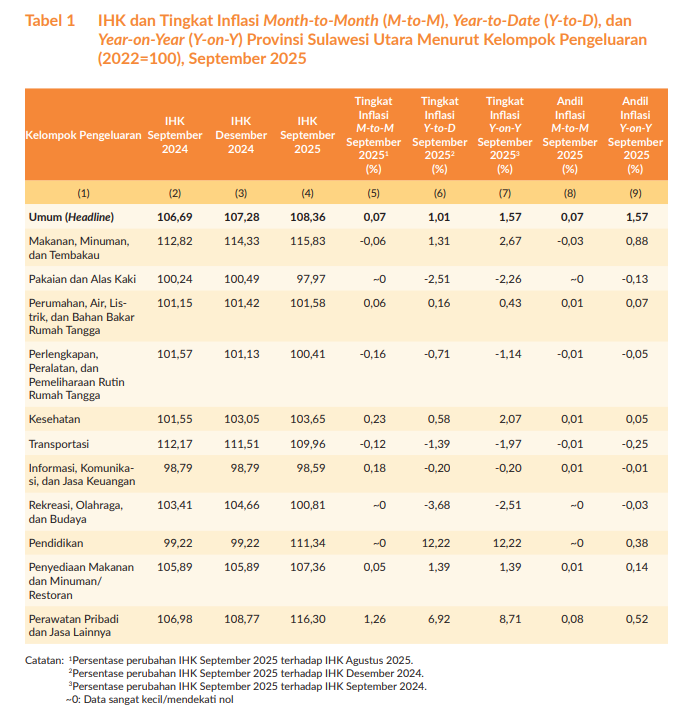 Tabel 1 IHK dan Tingkat Inflasi Month-to-Month (M-to-M), Year-to-Date (Y-to-D), dan Year-on-Year (Y-on-Y) Provinsi Sulawesi Utara Menurut Kelompok Pengeluaran (2022=100), September 2025

| Kelompok Pengeluaran | IHK September 2024 | IHK Desember 2024 | IHK September 2025 | Tingkat Inflasi M-to-M September 2025$^{1}$ (%) | Tingkat Inflasi Y-to-D September 2025$^{2}$ (%) | Tingkat Inflasi Y-on-Y September 2025$^{3}$ (%) | Andil Inflasi M-to-M September 2025 (%) | Andil Inflasi Y-on-Y September 2025 (%) |
|---|---|---|---|---|---|---|---|---|
| (1) | (2) | (3) | (4) | (5) | (6) | (7) | (8) | (9) |
| Umum (Headline) | 106,69 | 107,28 | 108,36 | 0,07 | 1,01 | 1,57 | 0,07 | 1,57 |
| Makanan, Minuman, dan Tembakau | 112,82 | 114,33 | 115,83 | -0,06 | 1,31 | 2,67 | -0,03 | 0,88 |
| Pakaian dan Alas Kaki | 100,24 | 100,49 | 97,97 | ~0 | -2,51 | -2,26 | ~0 | -0,13 |
| Perumahan, Air, Listrik, dan Bahan Bakar Rumah Tangga | 101,15 | 101,42 | 101,58 | 0,06 | 0,16 | 0,43 | 0,01 | 0,07 |
| Perlengkapan, Peralatan, dan Pemeliharaan Rutin Rumah Tangga | 101,57 | 101,13 | 100,41 | -0,16 | -0,71 | -1,14 | -0,01 | -0,05 |
| Kesehatan | 101,55 | 103,05 | 103,65 | 0,23 | 0,58 | 2,07 | 0,01 | 0,05 |
| Transportasi | 112,17 | 111,51 | 109,96 | -0,12 | -1,39 | -1,97 | -0,01 | -0,25 |
| Informasi, Komunikasi, dan Jasa Keuangan | 98,79 | 98,79 | 98,59 | 0,18 | -0,20 | -0,20 | 0,01 | -0,01 |
| Rekreasi, Olahraga, dan Budaya | 103,41 | 104,66 | 100,81 | ~0 | -3,68 | -2,51 | ~0 | -0,03 |
| Pendidikan | 99,22 | 99,22 | 111,34 | ~0 | 12,22 | 12,22 | ~0 | 0,38 |
| Penyediaan Makanan dan Minuman/ Restoran | 105,89 | 105,89 | 107,36 | 0,05 | 1,39 | 1,39 | 0,01 | 0,14 |
| Perawatan Pribadi dan Jasa Lainnya | 106,98 | 108,77 | 116,30 | 1,26 | 6,92 | 8,71 | 0,08 | 0,52 |

Catatan: $^{1}$Persentase perubahan IHK September 2025 terhadap IHK Agustus 2025.
$^{2}$Persentase perubahan IHK September 2025 terhadap IHK Desember 2024.
$^{3}$Persentase perubahan IHK September 2025 terhadap IHK September 2024.
~0: Data sangat kecil/mendekati nol